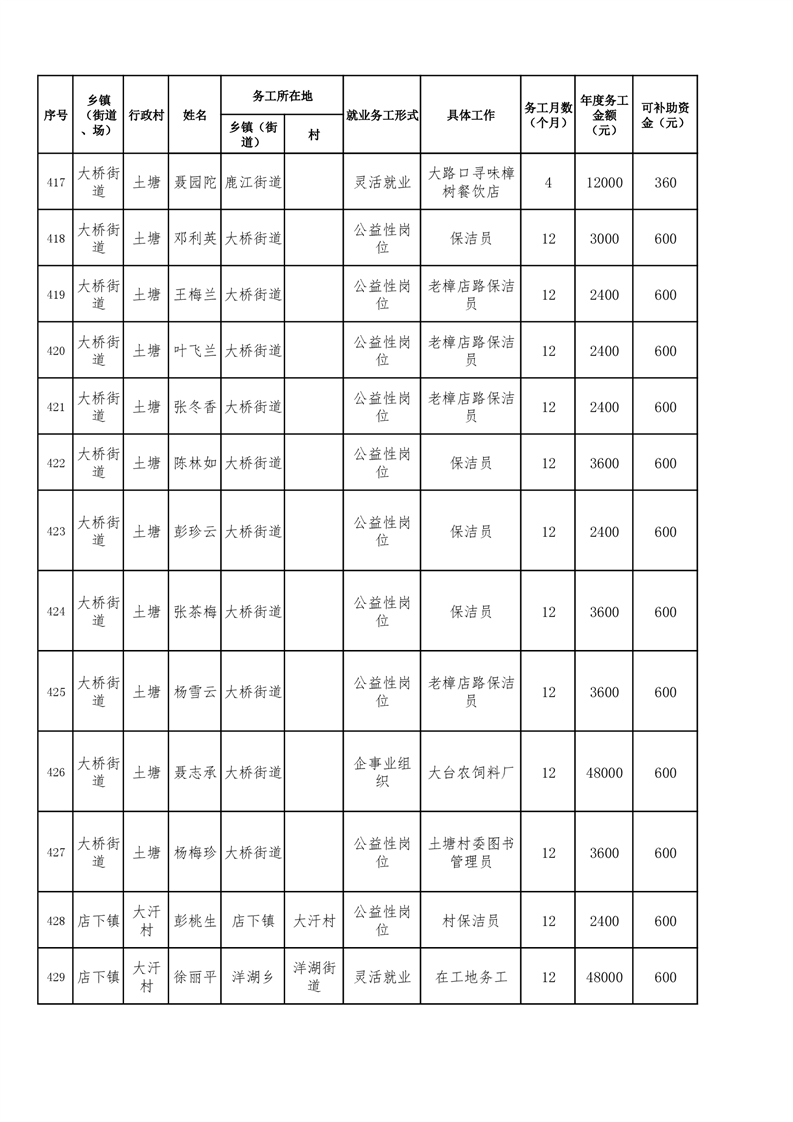 | 序号 | 乡镇（街道、场） | 行政村 | 姓名 | 务工所在地 乡镇（街道） | 务工所在地 村 | 就业务工形式 | 具体工作 | 务工月数（个月） | 年度务工金额（元） | 可补助资金（元） |
|---|---|---|---|---|---|---|---|---|---|---|
| 417 | 大桥街道 | 土塘 | 聂园陀 | 鹿江街道 | | 灵活就业 | 大路口寻味樟树餐饮店 | 4 | 12000 | 360 |
| 418 | 大桥街道 | 土塘 | 邓利英 | 大桥街道 | | 公益性岗位 | 保洁员 | 12 | 3000 | 600 |
| 419 | 大桥街道 | 土塘 | 王梅兰 | 大桥街道 | | 公益性岗位 | 老樟店路保洁员 | 12 | 2400 | 600 |
| 420 | 大桥街道 | 土塘 | 叶飞兰 | 大桥街道 | | 公益性岗位 | 老樟店路保洁员 | 12 | 2400 | 600 |
| 421 | 大桥街道 | 土塘 | 张冬香 | 大桥街道 | | 公益性岗位 | 老樟店路保洁员 | 12 | 2400 | 600 |
| 422 | 大桥街道 | 土塘 | 陈林如 | 大桥街道 | | 公益性岗位 | 保洁员 | 12 | 3600 | 600 |
| 423 | 大桥街道 | 土塘 | 彭珍云 | 大桥街道 | | 公益性岗位 | 保洁员 | 12 | 2400 | 600 |
| 424 | 大桥街道 | 土塘 | 张茶梅 | 大桥街道 | | 公益性岗位 | 保洁员 | 12 | 3600 | 600 |
| 425 | 大桥街道 | 土塘 | 杨雪云 | 大桥街道 | | 公益性岗位 | 老樟店路保洁员 | 12 | 3600 | 600 |
| 426 | 大桥街道 | 土塘 | 聂志承 | 大桥街道 | | 企事业组织 | 大台农饲料厂 | 12 | 48000 | 600 |
| 427 | 大桥街道 | 土塘 | 杨梅珍 | 大桥街道 | | 公益性岗位 | 土塘村委图书管理员 | 12 | 3600 | 600 |
| 428 | 店下镇 | 大汗村 | 彭桃生 | 店下镇 | 大汗村 | 公益性岗位 | 村保洁员 | 12 | 2400 | 600 |
| 429 | 店下镇 | 大汗村 | 徐丽平 | 洋湖乡 | 洋湖街道 | 灵活就业 | 在工地务工 | 12 | 48000 | 600 |